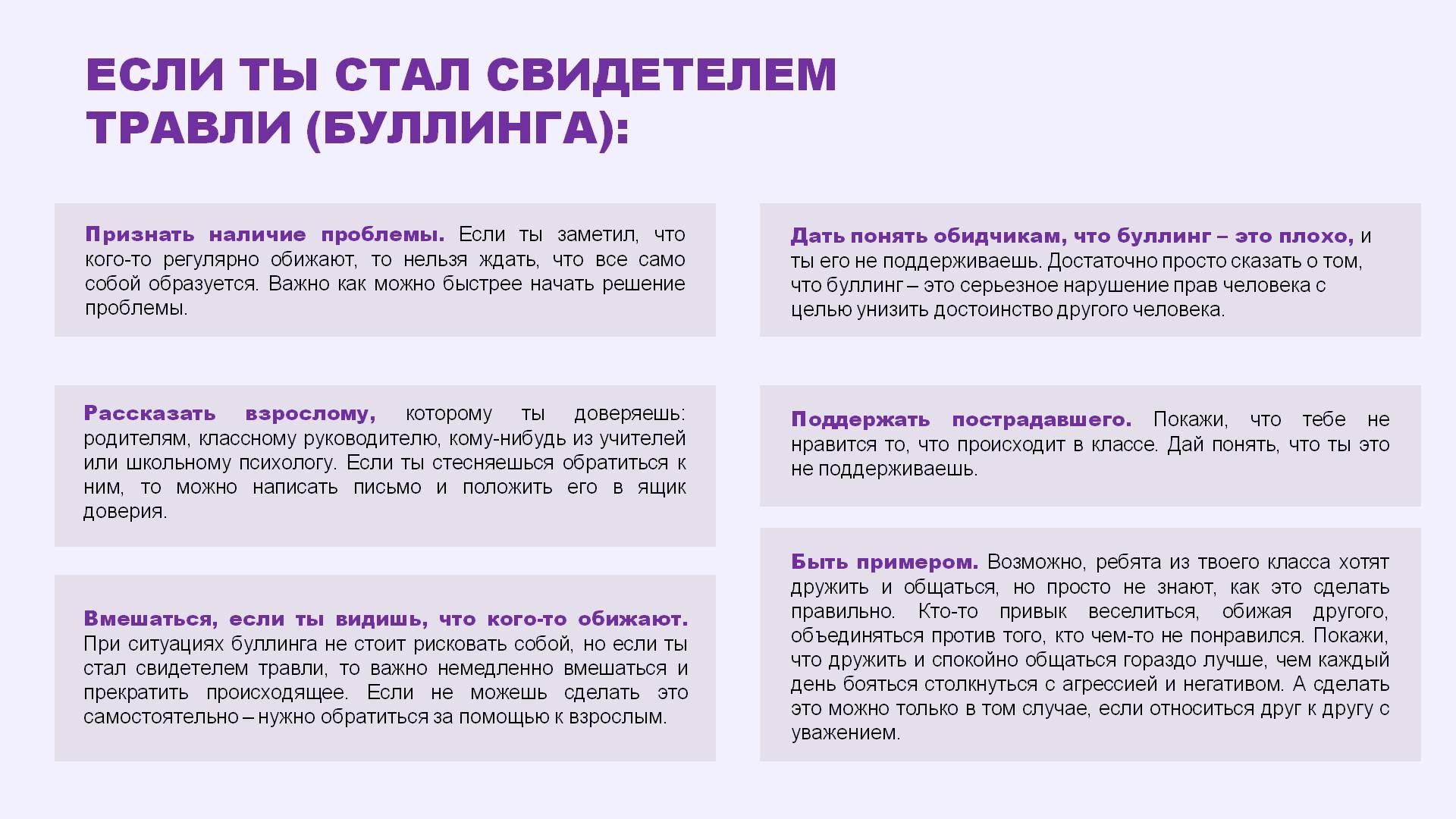 ЕСЛИ ТЫ СТАЛ СВИДЕТЕЛЕМ ТРАВЛИ (БУЛЛИНГА):

Признать наличие проблемы. Если ты заметил, что кого-то регулярно обижают, то нельзя ждать, что все само собой образуется. Важно как можно быстрее начать решение проблемы.

Рассказать взрослому, которому ты доверяешь: родителям, классному руководителю, кому-нибудь из учителей или школьному психологу. Если ты стесняешься обратиться к ним, то можно написать письмо и положить его в ящик доверия.

Вмешаться, если ты видишь, что кого-то обижают. При ситуациях буллинга не стоит рисковать собой, но если ты стал свидетелем травли, то важно немедленно вмешаться и прекратить происходящее. Если не можешь сделать это самостоятельно – нужно обратиться за помощью к взрослым.

Дать понять обидчикам, что буллинг – это плохо, и ты его не поддерживаешь. Достаточно просто сказать о том, что буллинг – это серьезное нарушение прав человека с целью унизить достоинство другого человека.

Поддержать пострадавшего. Покажи, что тебе не нравится то, что происходит в классе. Дай понять, что ты это не поддерживаешь.

Быть примером. Возможно, ребята из твоего класса хотят дружить и общаться, но просто не знают, как это сделать правильно. Кто-то привык веселиться, обижая другого, объединяться против того, кто чем-то не понравился. Покажи, что дружить и спокойно общаться гораздо лучше, чем каждый день бояться столкнуться с агрессией и негативом. А сделать это можно только в том случае, если относиться друг к другу с уважением.